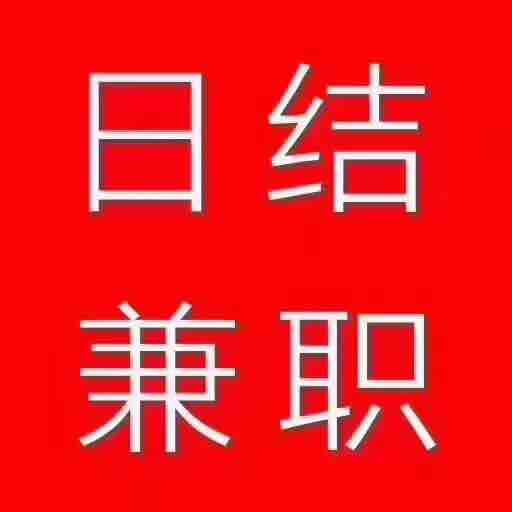 日结
兼职